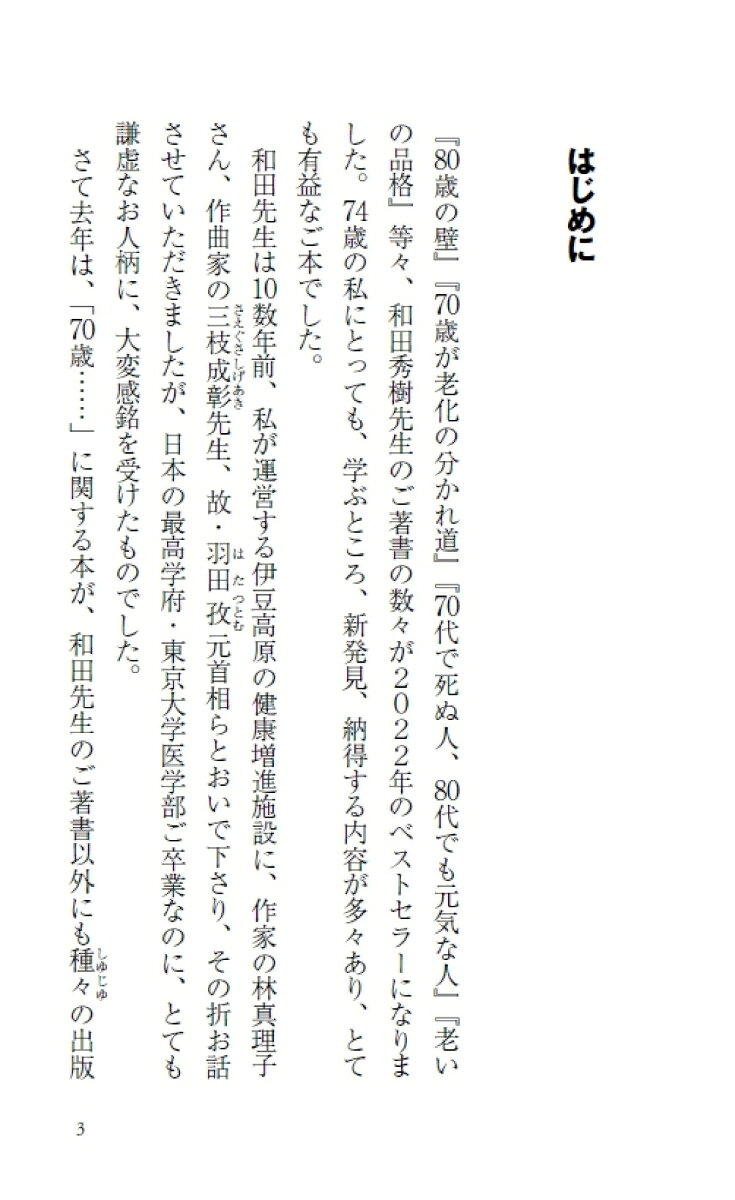 はじめに

『80歳の壁』『70歳が老化の分かれ道』『70代で死ぬ人、80代でも元気な人』『老いの品格』等々、和田秀樹先生のご著書の数々が2022年のベストセラーになりました。74歳の私にとっても、学ぶところ、新発見、納得する内容が多々あり、とても有益なご本でした。

和田先生は10数年前、私が運営する伊豆高原の健康増進施設に、作家の林真理子さん、作曲家の三枝成彰先生、故・羽田孜元首相らとおいで下さり、その折お話させていただきましたが、日本の最高学府・東京大学医学部ご卒業なのに、とても謙虚なお人柄に、大変感銘を受けたものでした。

さて去年は、「70歳……」に関する本が、和田先生のご著書以外にも種々の出版

3